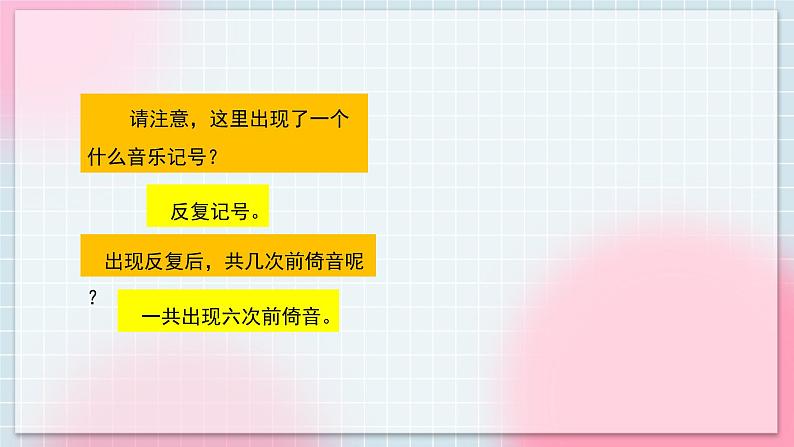 请注意，这里出现了一个什么音乐记号？

反复记号。

出现反复后，共几次前倚音呢？

一共出现六次前倚音。